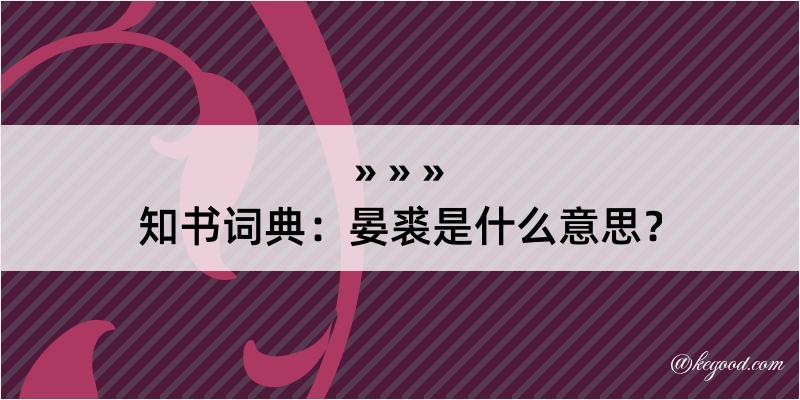 » » »
知书词典：晏裘是什么意思？

@kegood.com